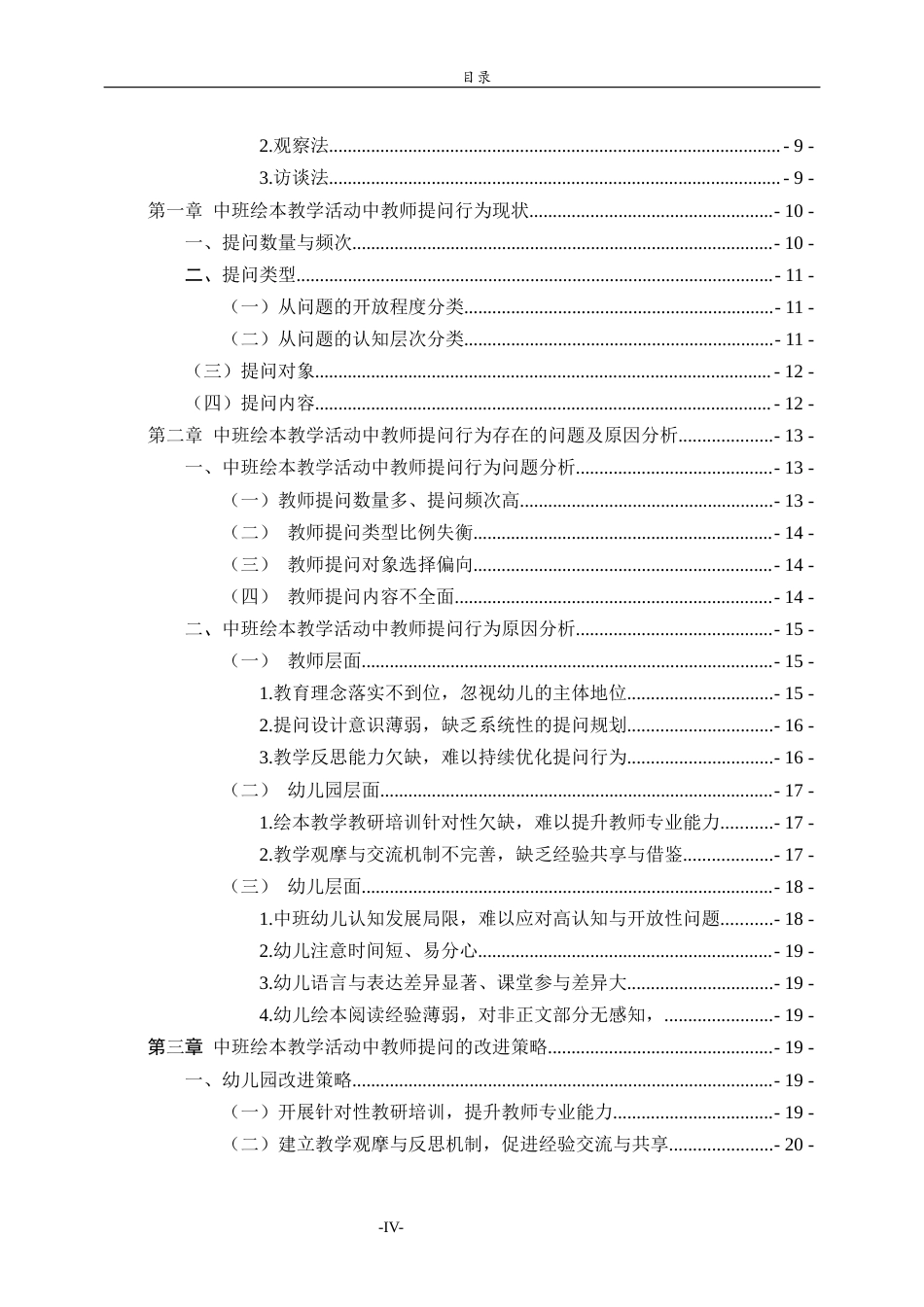 目录

2.观察法 - 9 -

3.访谈法 - 9 -

第一章 中班绘本教学活动中教师提问行为现状 - 10 -

一、提问数量与频次 - 10 -

二、提问类型 - 11 -

（一）从问题的开放程度分类 - 11 -

（二）从问题的认知层次分类 - 11 -

（三）提问对象 - 12 -

（四）提问内容 - 12 -

第二章 中班绘本教学活动中教师提问行为存在的问题及原因分析 - 13 -

一、中班绘本教学活动中教师提问行为问题分析 - 13 -

（一）教师提问数量多、提问频次高 - 13 -

（二） 教师提问类型比例失衡 - 14 -

（三） 教师提问对象选择偏向 - 14 -

（四） 教师提问内容不全面 - 14 -

二、中班绘本教学活动中教师提问行为原因分析 - 15 -

（一） 教师层面 - 15 -

1.教育理念落实不到位，忽视幼儿的主体地位 - 15 -

2.提问设计意识薄弱，缺乏系统性的提问规划 - 16 -

3.教学反思能力欠缺，难以持续优化提问行为 - 16 -

（二） 幼儿园层面 - 17 -

1.绘本教学教研培训针对性欠缺，难以提升教师专业能力 - 17 -

2.教学观摩与交流机制不完善，缺乏经验共享与借鉴 - 17 -

（三） 幼儿层面 - 18 -

1.中班幼儿认知发展局限，难以应对高认知与开放性问题 - 18 -

2.幼儿注意时间短、易分心 - 19 -

3.幼儿语言与表达差异显著、课堂参与差异大 - 19 -

4.幼儿绘本阅读经验薄弱，对非正文部分无感知， - 19 -

第三章 中班绘本教学活动中教师提问的改进策略 - 19 -

一、幼儿园改进策略 - 19 -

（一）开展针对性教研培训，提升教师专业能力 - 19 -

（二）建立教学观摩与反思机制，促进经验交流与共享 - 20 -

-IV-